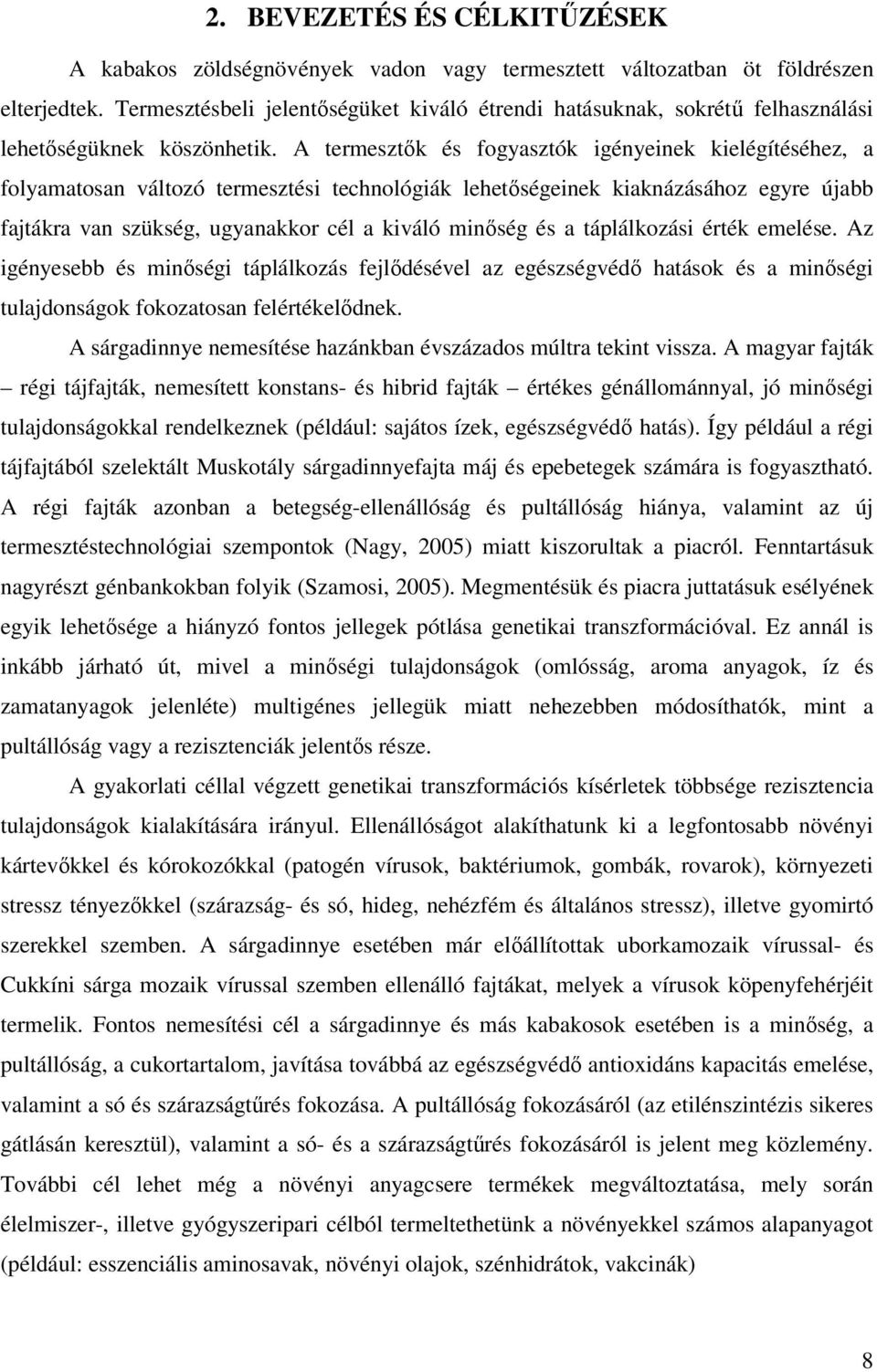 2. BEVEZETÉS ÉS CÉLKITŰZÉSEK

A kabakos zöldségnövények vadon vagy termesztett változatban öt földrészen elterjedtek. Termesztésbeli jelentőségüket kiváló étrendi hatásuknak, sokrétű felhasználási lehetőségüknek köszönhetik. A termesztők és fogyasztók igényeinek kielégítéséhez, a folyamatosan változó termesztési technológiák lehetőségeinek kiaknázásához egyre újabb fajtákra van szükség, ugyanakkor cél a kiváló minőség és a táplálkozási érték emelése. Az igényesebb és minőségi táplálkozás fejlődésével az egészségvédő hatások és a minőségi tulajdonságok fokozatosan felértékelődnek.

A sárgadinnye nemesítése hazánkban évszázados múltra tekint vissza. A magyar fajták – régi tájfajták, nemesített konstans- és hibrid fajták – értékes génállománnyal, jó minőségi tulajdonságokkal rendelkeznek (például: sajátos ízek, egészségvédő hatás). Így például a régi tájfajtából szelektált Muskotály sárgadinnyefajta máj és epebetegek számára is fogyasztható. A régi fajták azonban a betegség-ellenállóság és pultállóság hiánya, valamint az új termesztéstechnológiai szempontok (Nagy, 2005) miatt kiszorultak a piacról. Fenntartásuk nagyrészt génbankokban folyik (Szamosi, 2005). Megmentésük és piacra juttatásuk esélyének egyik lehetősége a hiányzó fontos jellegek pótlása genetikai transzformációval. Ez annál is inkább járható út, mivel a minőségi tulajdonságok (omlósság, aroma anyagok, íz és zamatanyagok jelenléte) multigénes jellegük miatt nehezebben módosíthatók, mint a pultállóság vagy a rezisztenciák jelentős része.

A gyakorlati céllal végzett genetikai transzformációs kísérletek többsége rezisztencia tulajdonságok kialakítására irányul. Ellenállóságot alakíthatunk ki a legfontosabb növényi kártevőkkel és kórokozókkal (patogén vírusok, baktériumok, gombák, rovarok), környezeti stressz tényezőkkel (szárazság- és só, hideg, nehézfém és általános stressz), illetve gyomirtó szerekkel szemben. A sárgadinnye esetében már előállítottak uborkamozaik vírussal- és Cukkíni sárga mozaik vírussal szemben ellenálló fajtákat, melyek a vírusok köpenyfehérjéit termelik. Fontos nemesítési cél a sárgadinnye és más kabakosok esetében is a minőség, a pultállóság, a cukortartalom, javítása továbbá az egészségvédő antioxidáns kapacitás emelése, valamint a só és szárazságtűrés fokozása. A pultállóság fokozásáról (az etilénszintézis sikeres gátlásán keresztül), valamint a só- és a szárazságtűrés fokozásáról is jelent meg közlemény. További cél lehet még a növényi anyagcsere termékek megváltoztatása, mely során élelmiszer-, illetve gyógyszeripari célból termeltethetünk a növényekkel számos alapanyagot (például: esszenciális aminosavak, növényi olajok, szénhidrátok, vakcinák)

8